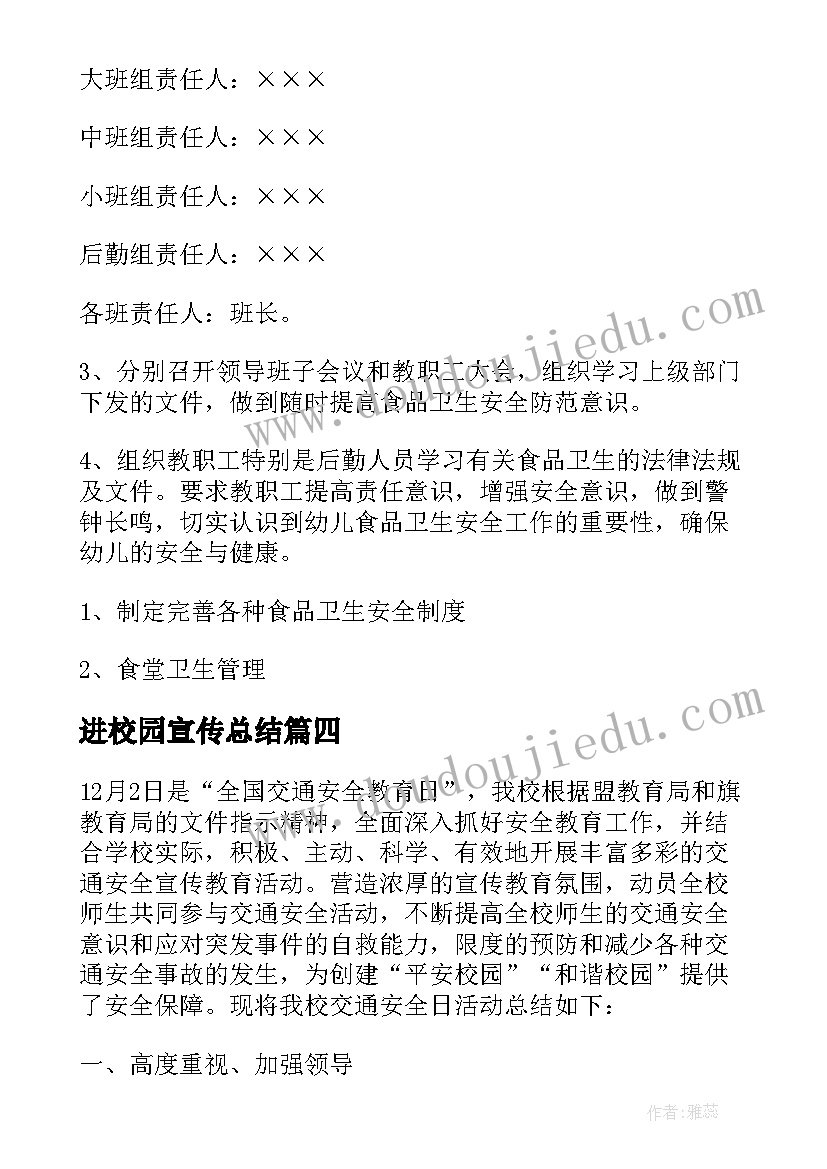 大班组责任人：×××

中班组责任人：×××

小班组责任人：×××

后勤组责任人：×××

各班责任人：班长。

3、分别召开领导班子会议和教职工大会，组织学习上级部门下发的文件，做到随时提高食品卫生安全防范意识。

4、组织教职工特别是后勤人员学习有关食品卫生的法律法规及文件。要求教职工提高责任意识，增强安全意识，做到警钟长鸣，切实认识到幼儿食品卫生安全工作的重要性，确保幼儿的安全与健康。

1、制定完善各种食品卫生安全制度

2、食堂卫生管理

进校园宣传总结篇四

12月2日是“全国交通安全教育日”，我校根据盟教育局和旗教育局的文件指示精神，全面深入抓好安全教育工作，并结合学校实际，积极、主动、科学、有效地开展丰富多彩的交通安全宣传教育活动。营造浓厚的宣传教育氛围，动员全校师生共同参与交通安全活动，不断提高全校师生的交通安全意识和应对突发事件的自救能力，限度的预防和减少各种交通安全事故的发生，为创建“平安校园”“和谐校园”提供了安全保障。现将我校交通安全日活动总结如下：

一、高度重视、加强领导

www.doudoujiedu.com

www.doudoujiedu.com

作者：雅蕊